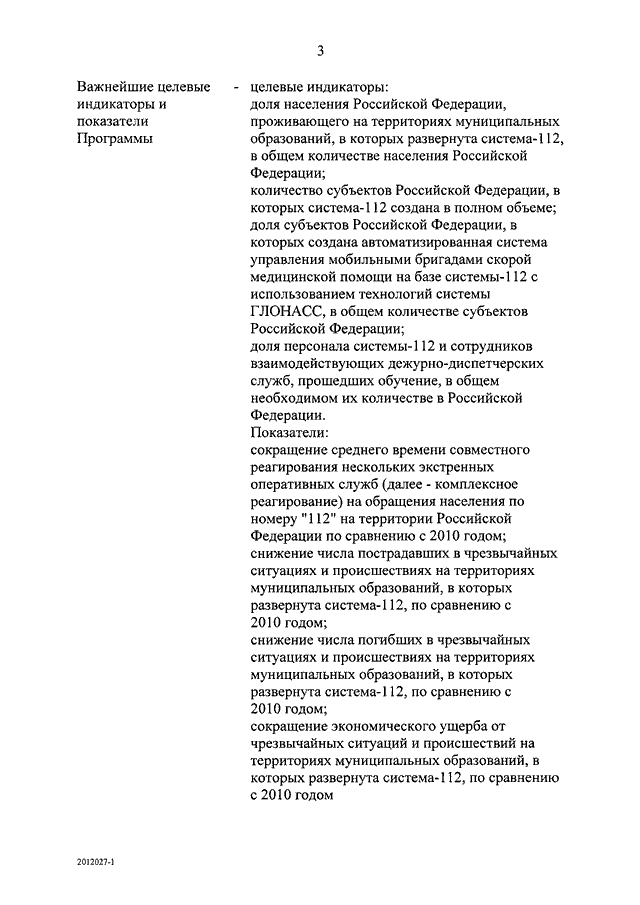 3

Важнейшие целевые индикаторы и показатели Программы

- целевые индикаторы:
доля населения Российской Федерации, проживающего на территориях муниципальных образований, в которых развернута система-112, в общем количестве населения Российской Федерации;
количество субъектов Российской Федерации, в которых система-112 создана в полном объеме;
доля субъектов Российской Федерации, в которых создана автоматизированная система управления мобильными бригадами скорой медицинской помощи на базе системы-112 с использованием технологий системы ГЛОНАСС, в общем количестве субъектов Российской Федерации;
доля персонала системы-112 и сотрудников взаимодействующих дежурно-диспетчерских служб, прошедших обучение, в общем необходимом их количестве в Российской Федерации.
Показатели:
сокращение среднего времени совместного реагирования нескольких экстренных оперативных служб (далее - комплексное реагирование) на обращения населения по номеру "112" на территории Российской Федерации по сравнению с 2010 годом;
снижение числа пострадавших в чрезвычайных ситуациях и происшествиях на территориях муниципальных образований, в которых развернута система-112, по сравнению с 2010 годом;
снижение числа погибших в чрезвычайных ситуациях и происшествиях на территориях муниципальных образований, в которых развернута система-112, по сравнению с 2010 годом;
сокращение экономического ущерба от чрезвычайных ситуаций и происшествий на территориях муниципальных образований, в которых развернута система-112, по сравнению с 2010 годом

2012027-1